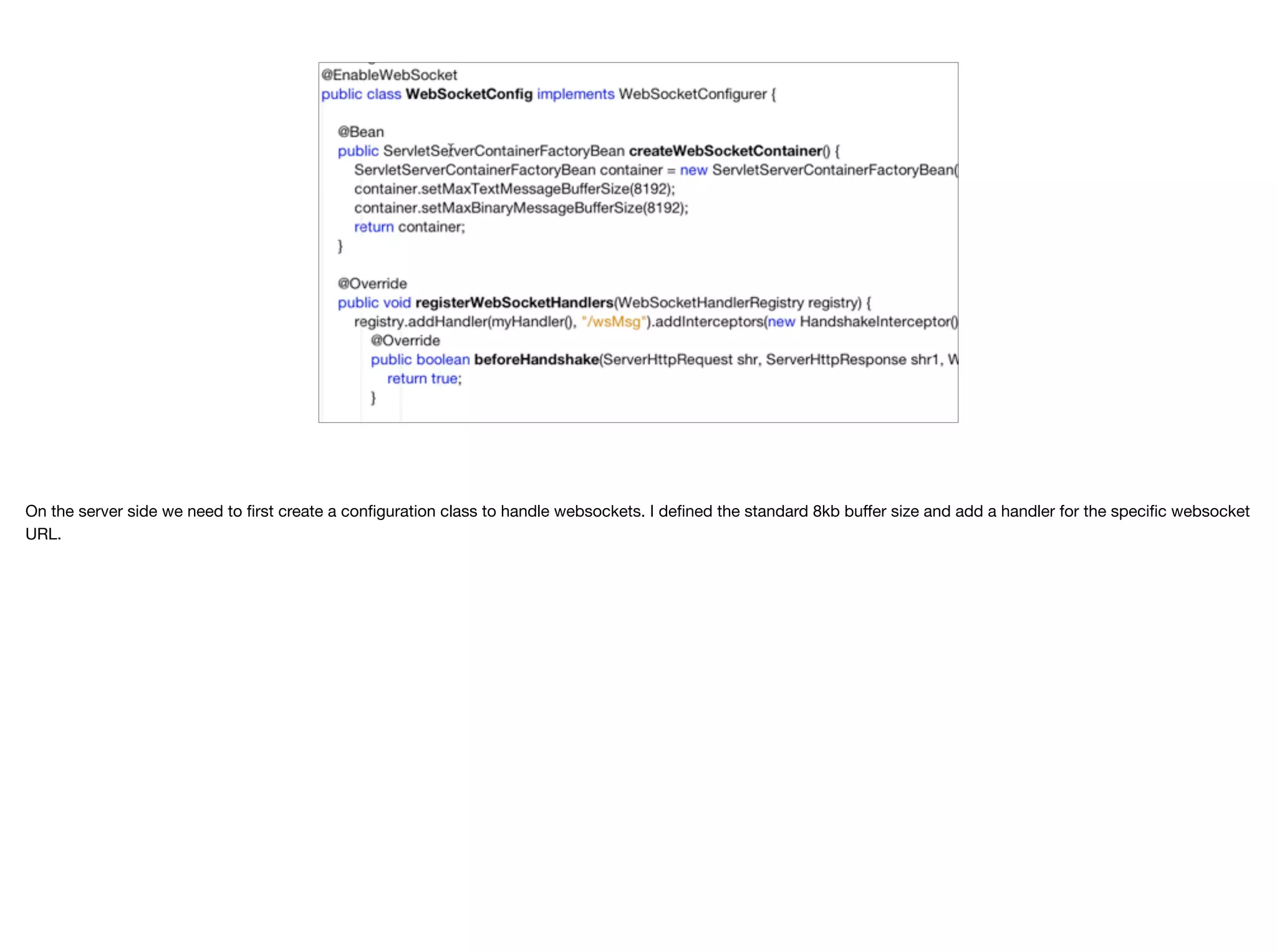 @EnableWebSocket
public class WebSocketConfig implements WebSocketConfigurer {

@Bean
public ServletServerContainerFactoryBean createWebSocketContainer() {
ServletServerContainerFactoryBean container = new ServletServerContainerFactoryBean(
container.setMaxTextMessageBufferSize(8192);
container.setMaxBinaryMessageBufferSize(8192);
return container;
}

@Override
public void registerWebSocketHandlers(WebSocketHandlerRegistry registry) {
registry.addHandler(myHandler(), "/wsMsg").addInterceptors(new HandshakeInterceptor()
@Override
public boolean beforeHandshake(ServerHttpRequest shr, ServerHttpResponse shr1, W
return true;
}

On the server side we need to first create a configuration class to handle websockets. I defined the standard 8kb buffer size and add a handler for the specific websocket URL.